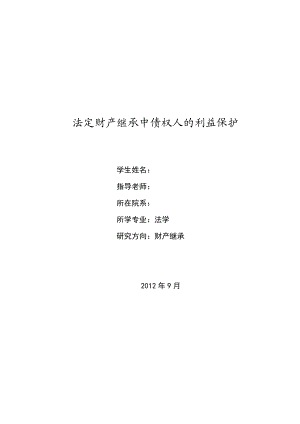 法定财产继承中债权人的利益保护

学生姓名：

指导老师：

所在院系：

所学专业：法学

研究方向：财产继承

2012 年 9 月